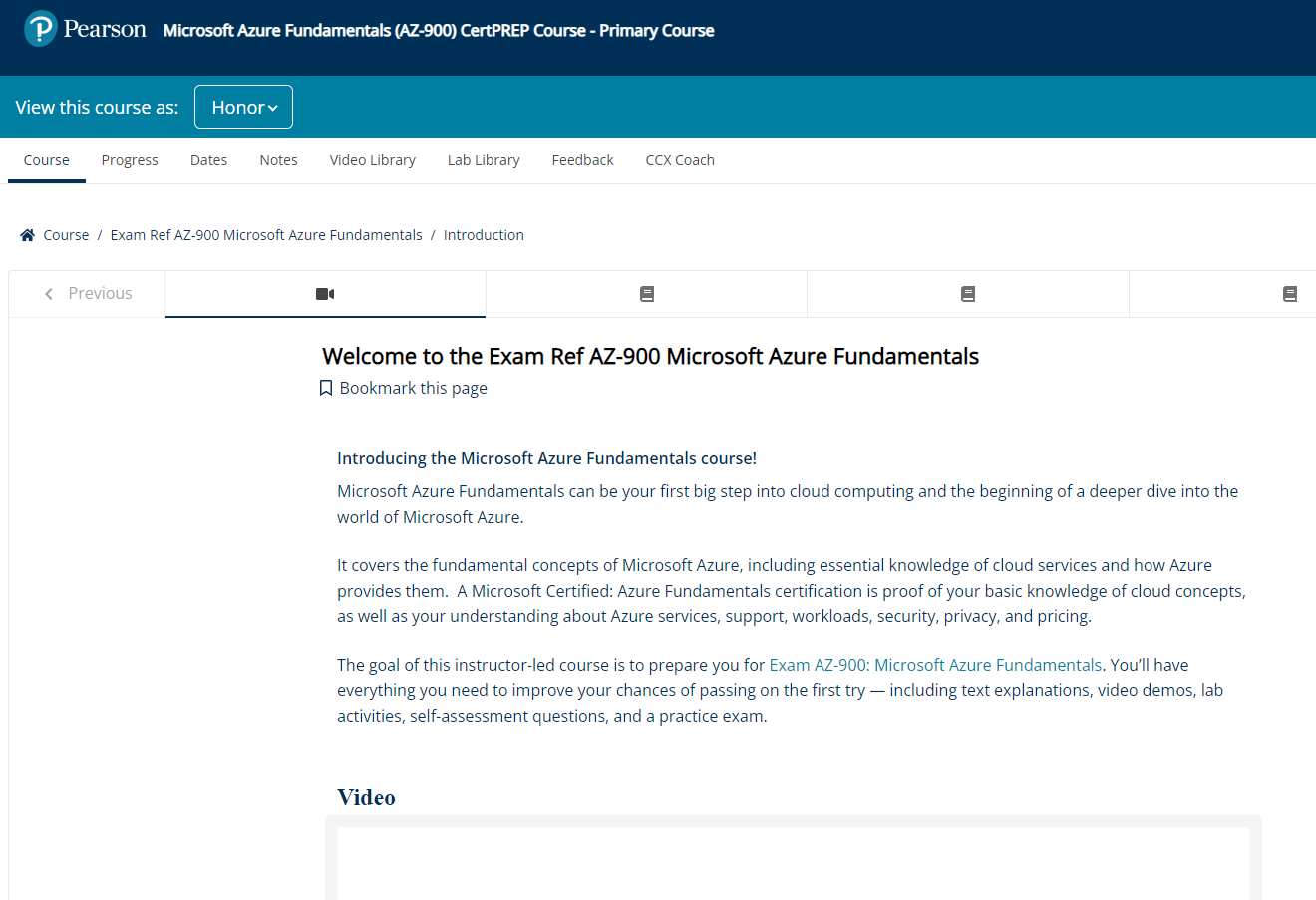 Pearson Microsoft Azure Fundamentals (AZ-900) CertPREP Course - Primary Course

View this course as: Honor

Course Progress Dates Notes Video Library Lab Library Feedback CCX Coach

Course / Exam Ref AZ-900 Microsoft Azure Fundamentals / Introduction

Previous

Welcome to the Exam Ref AZ-900 Microsoft Azure Fundamentals

Bookmark this page

Introducing the Microsoft Azure Fundamentals course!

Microsoft Azure Fundamentals can be your first big step into cloud computing and the beginning of a deeper dive into the world of Microsoft Azure.

It covers the fundamental concepts of Microsoft Azure, including essential knowledge of cloud services and how Azure provides them. A Microsoft Certified: Azure Fundamentals certification is proof of your basic knowledge of cloud concepts, as well as your understanding about Azure services, support, workloads, security, privacy, and pricing.

The goal of this instructor-led course is to prepare you for Exam AZ-900: Microsoft Azure Fundamentals. You'll have everything you need to improve your chances of passing on the first try — including text explanations, video demos, lab activities, self-assessment questions, and a practice exam.

Video